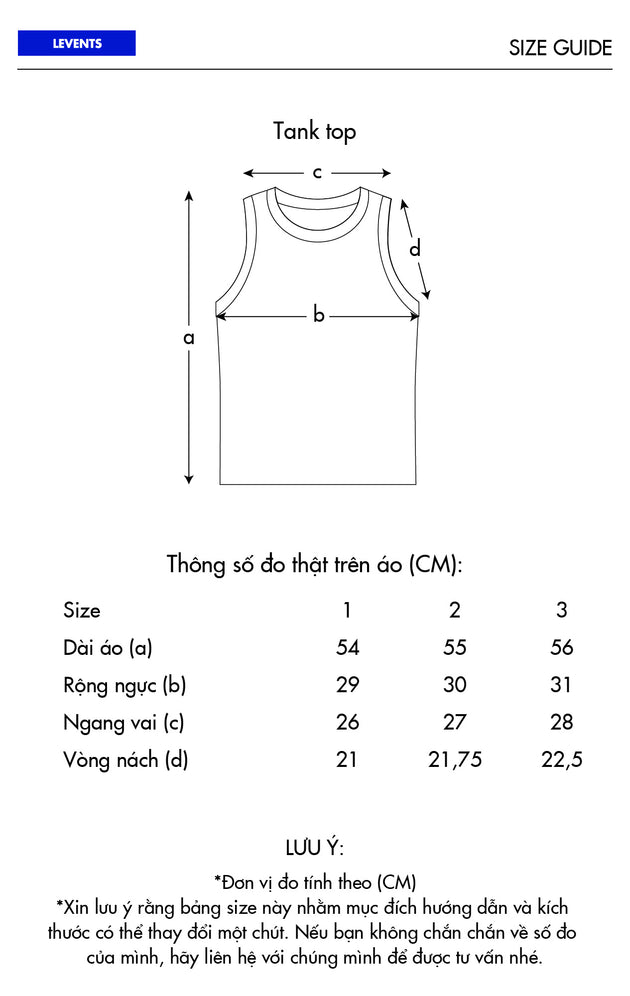 LEVENTS

SIZE GUIDE

Tank top

c

d

b

a

Thông số đo thật trên áo (CM):

| Size | 1 | 2 | 3 |
|---|---|---|---|
| Dài áo (a) | 54 | 55 | 56 |
| Rộng ngực (b) | 29 | 30 | 31 |
| Ngang vai (c) | 26 | 27 | 28 |
| Vòng nách (d) | 21 | 21,75 | 22,5 |

LƯU Ý:

*Đơn vị đo tính theo (CM)
*Xin lưu ý rằng bảng size này nhằm mục đích hướng dẫn và kích thước có thể thay đổi một chút. Nếu bạn không chắn chắn về số đo của mình, hãy liên hệ với chúng mình để được tư vấn nhé.